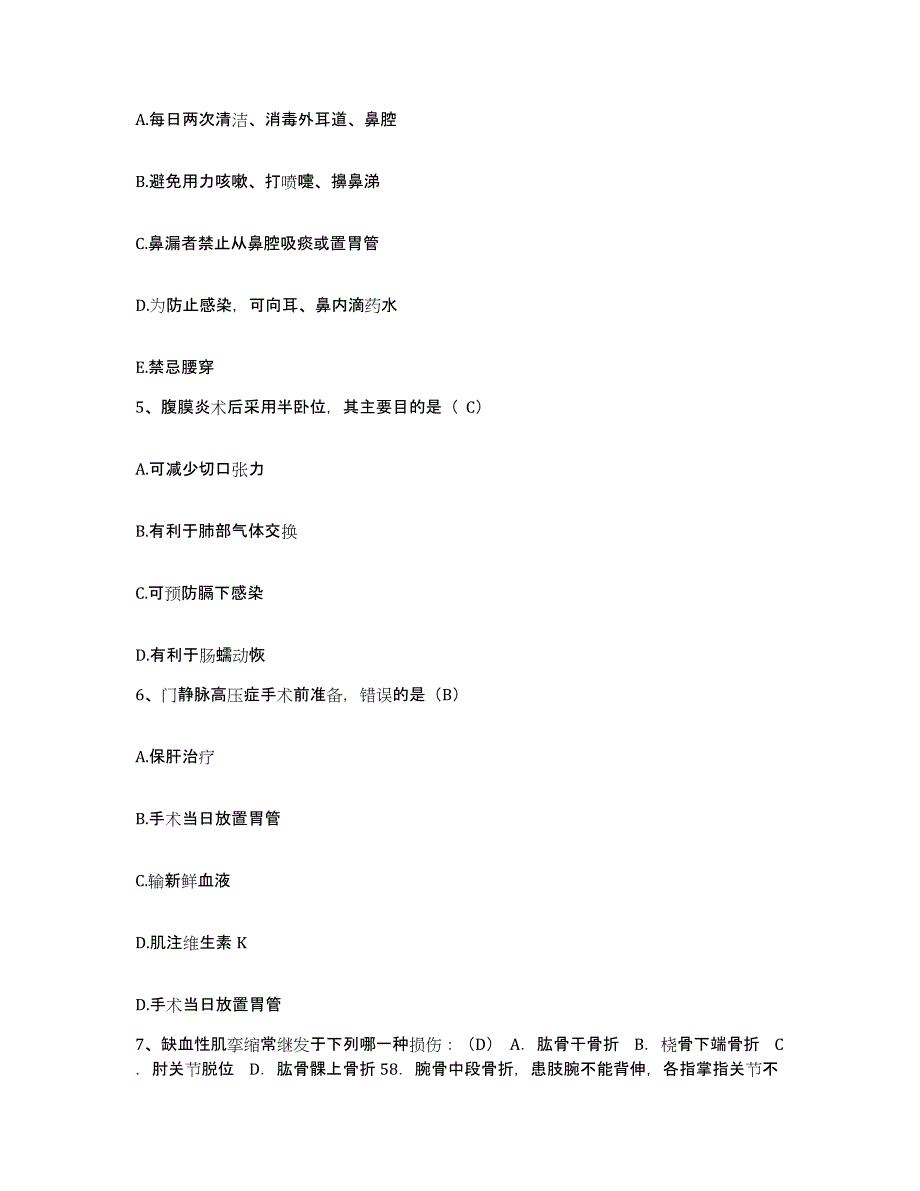 A.每日两次清洁、消毒外耳道、鼻腔

B.避免用力咳嗽、打喷嚏、擤鼻涕

C.鼻漏者禁止从鼻腔吸痰或置胃管

D.为防止感染，可向耳、鼻内滴药水

E.禁忌腰穿

5、腹膜炎术后采用半卧位，其主要目的是（ C）

A.可减少切口张力

B.有利于肺部气体交换

C.可预防膈下感染

D.有利于肠蠕动恢

6、门静脉高压症手术前准备，错误的是（B）

A.保肝治疗

B.手术当日放置胃管

C.输新鲜血液

D.肌注维生素 K

D.手术当日放置胃管

7、缺血性肌挛缩常继发于下列哪一种损伤：（D） A. 肱骨干骨折 B. 桡骨下端骨折 C. 肘关节脱位 D. 肱骨髁上骨折 58. 腕骨中段骨折，患肢腕不能背伸，各指掌指关节不